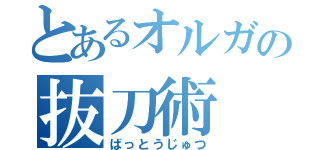 とあるオルガの
抜刀術
ばっとうじゅつ